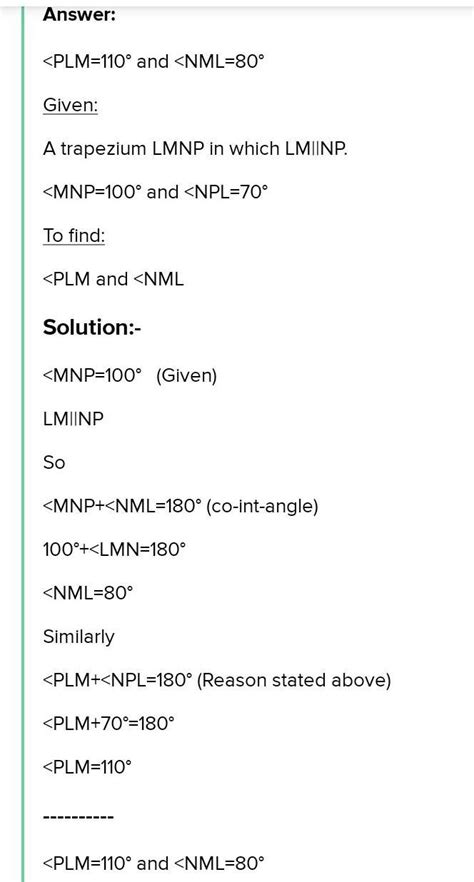 Answer:

<PLM=110° and <NML=80°

Given:

A trapezium LMNP in which LM||NP.

<MNP=100° and <NPL=70°

To find:

<PLM and <NML

Solution:-

<MNP=100° (Given)

LM||NP

So

<MNP+<NML=180° (co-int-angle)

100°+<LMN=180°

<NML=80°

Similarly

<PLM+<NPL=180° (Reason stated above)

<PLM+70°=180°

<PLM=110°

----------

<PLM=110° and <NML=80°